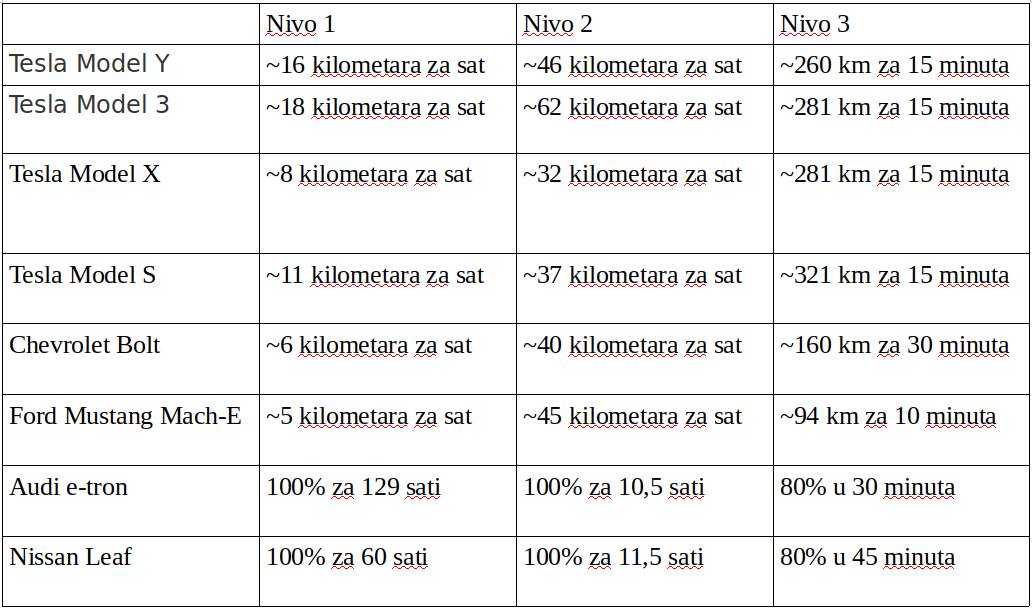 |  | Nivo 1 | Nivo 2 | Nivo 3 |
|---|---|---|---|
| Tesla Model Y | ~16 kilometara za sat | ~46 kilometara za sat | ~260 km za 15 minuta |
| Tesla Model 3 | ~18 kilometara za sat | ~62 kilometara za sat | ~281 km za 15 minuta |
| Tesla Model X | ~8 kilometara za sat | ~32 kilometara za sat | ~281 km za 15 minuta |
| Tesla Model S | ~11 kilometara za sat | ~37 kilometara za sat | ~321 km za 15 minuta |
| Chevrolet Bolt | ~6 kilometara za sat | ~40 kilometara za sat | ~160 km za 30 minuta |
| Ford Mustang Mach-E | ~5 kilometara za sat | ~45 kilometara za sat | ~94 km za 10 minuta |
| Audi e-tron | 100% za 129 sati | 100% za 10,5 sati | 80% u 30 minuta |
| Nissan Leaf | 100% za 60 sati | 100% za 11,5 sati | 80% u 45 minuta |